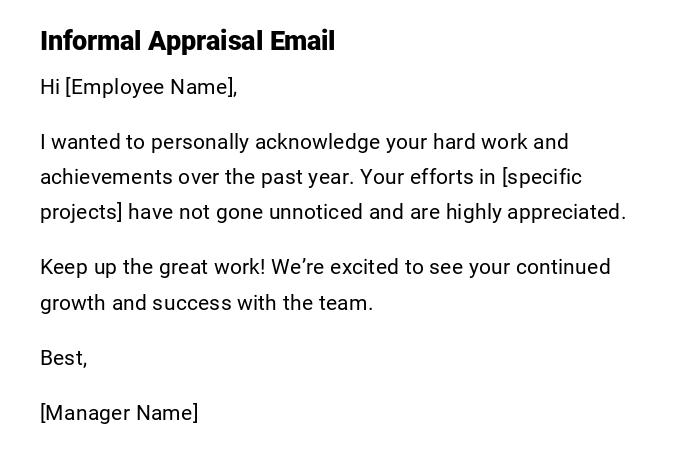 Informal Appraisal Email

Hi [Employee Name],

I wanted to personally acknowledge your hard work and achievements over the past year. Your efforts in [specific projects] have not gone unnoticed and are highly appreciated.

Keep up the great work! We're excited to see your continued growth and success with the team.

Best,

[Manager Name]